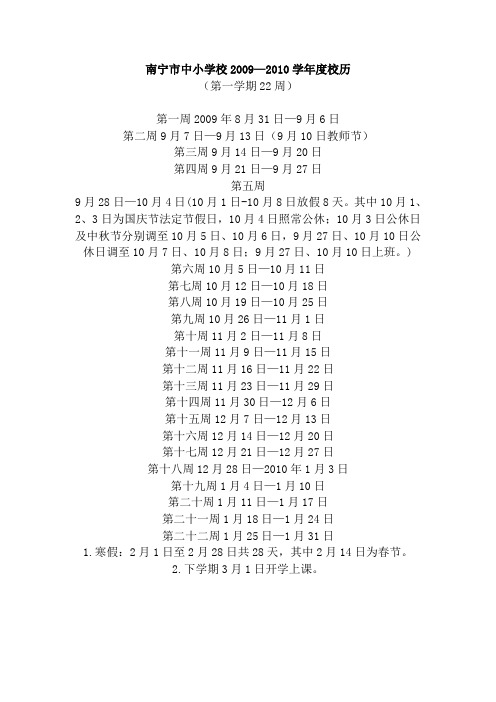 南宁市中小学校 2009—2010 学年度校历
（第一学期 22 周）

第一周 2009 年 8 月 31 日—9 月 6 日
第二周 9 月 7 日—9 月 13 日（9 月 10 日教师节）
第三周 9 月 14 日—9 月 20 日
第四周 9 月 21 日—9 月 27 日
第五周
9 月 28 日—10 月 4 日(10 月 1 日-10 月 8 日放假 8 天。其中 10 月 1、2、3 日为国庆节法定节假日，10 月 4 日照常公休；10 月 3 日公休日及中秋节分别调至 10 月 5 日、10 月 6 日，9 月 27 日、10 月 10 日公休日调至 10 月 7 日、10 月 8 日；9 月 27 日、10 月 10 日上班。）
第六周 10 月 5 日—10 月 11 日
第七周 10 月 12 日—10 月 18 日
第八周 10 月 19 日—10 月 25 日
第九周 10 月 26 日—11 月 1 日
第十周 11 月 2 日—11 月 8 日
第十一周 11 月 9 日—11 月 15 日
第十二周 11 月 16 日—11 月 22 日
第十三周 11 月 23 日—11 月 29 日
第十四周 11 月 30 日—12 月 6 日
第十五周 12 月 7 日—12 月 13 日
第十六周 12 月 14 日—12 月 20 日
第十七周 12 月 21 日—12 月 27 日
第十八周 12 月 28 日—2010 年 1 月 3 日
第十九周 1 月 4 日—1 月 10 日
第二十周 1 月 11 日—1 月 17 日
第二十一周 1 月 18 日—1 月 24 日
第二十二周 1 月 25 日—1 月 31 日
1.寒假：2 月 1 日至 2 月 28 日共 28 天，其中 2 月 14 日为春节。
2.下学期 3 月 1 日开学上课。